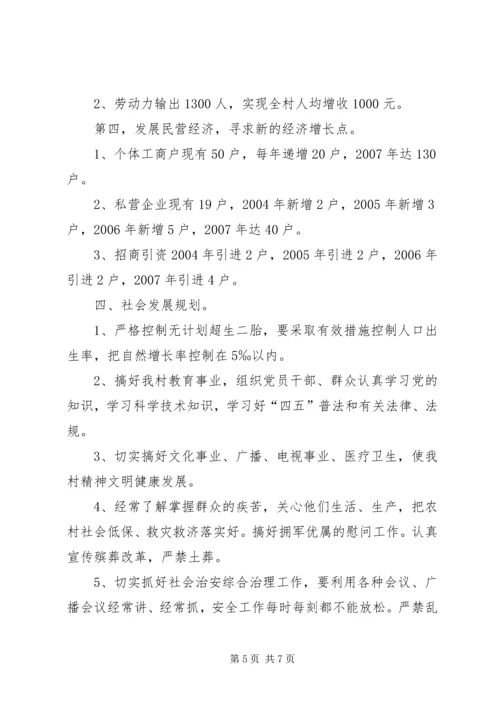 2、劳动力输出1300人，实现全村人均增收1000元。

第四，发展民营经济，寻求新的经济增长点。

1、个体工商户现有50户，每年递增20户，2007年达130户。

2、私营企业现有19户，2004年新增2户，2005年新增3户，2006年新增5户，2007年达40户。

3、招商引资2004年引进2户，2005年引进2户，2006年引进2户，2007年引进4户。

四、社会发展规划。

1、严格控制无计划超生二胎，要采取有效措施控制人口出生率，把自然增长率控制在5‰以内。

2、搞好我村教育事业，组织党员干部、群众认真学习党的知识，学习科学技术知识，学习好“四五”普法和有关法律、法规。

3、切实搞好文化事业、广播、电视事业、医疗卫生，使我村精神文明健康发展。

4、经常了解掌握群众的疾苦，关心他们生活、生产，把农村社会低保、救灾救济落实好。搞好拥军优属的慰问工作。认真宣传殡葬改革，严禁土葬。

5、切实抓好社会治安综合治理工作，要利用各种会议、广播会议经常讲、经常抓，安全工作每时每刻都不能放松。严禁乱

第5页 共7页